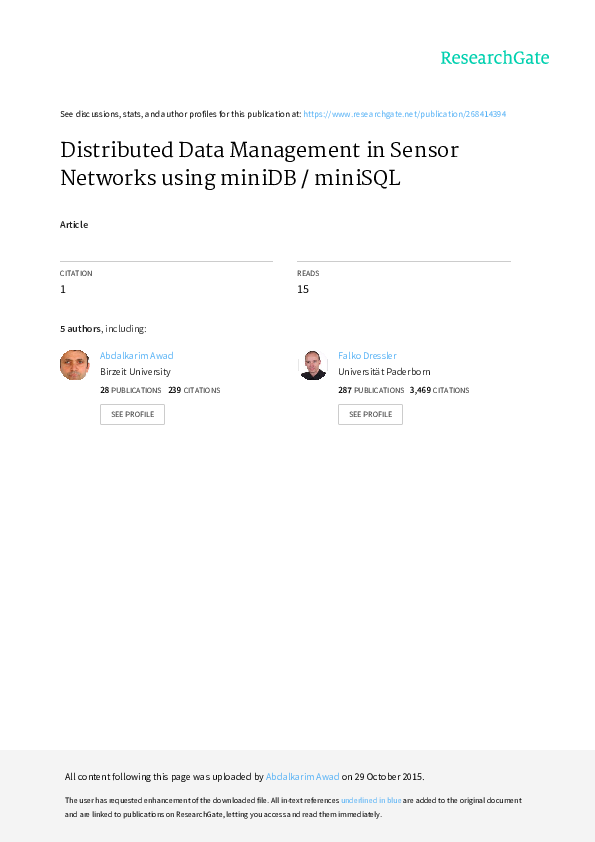 ResearchGate

See discussions, stats, and author profiles for this publication at: https://www.researchgate.net/publication/268414394

Distributed Data Management in Sensor Networks using miniDB / miniSQL

Article

CITATION
1

READS
15

5 authors, including:

Abdalkarim Awad
Birzeit University
28 PUBLICATIONS 239 CITATIONS
SEE PROFILE

Falko Dressler
Universität Paderborn
287 PUBLICATIONS 3,469 CITATIONS
SEE PROFILE

All content following this page was uploaded by Abdalkarim Awad on 29 October 2015.

The user has requested enhancement of the downloaded file. All in-text references underlined in blue are added to the original document and are linked to publications on ResearchGate, letting you access and read them immediately.